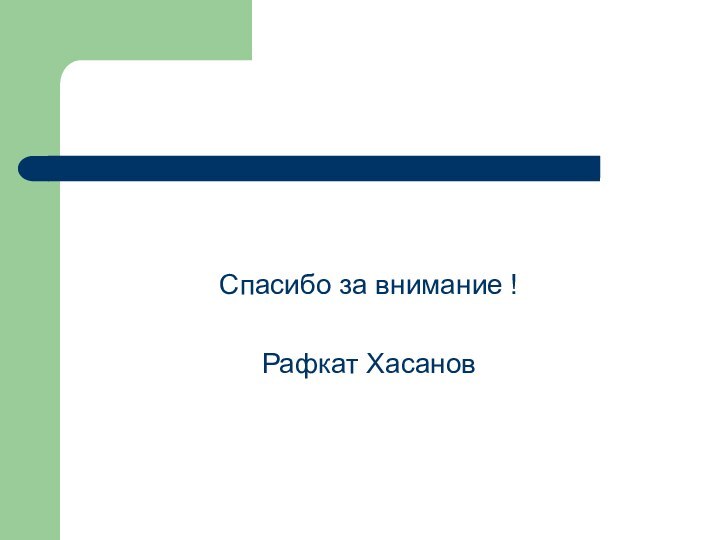 Спасибо за внимание !

Рафкат Хасанов